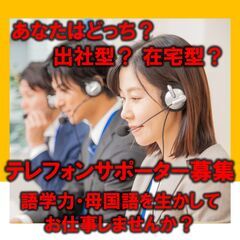 あなたはどっち？
出社型？ 在宅型？

テレフォンサポーター募集

語学力・母国語を生かして
お仕事しませんか？